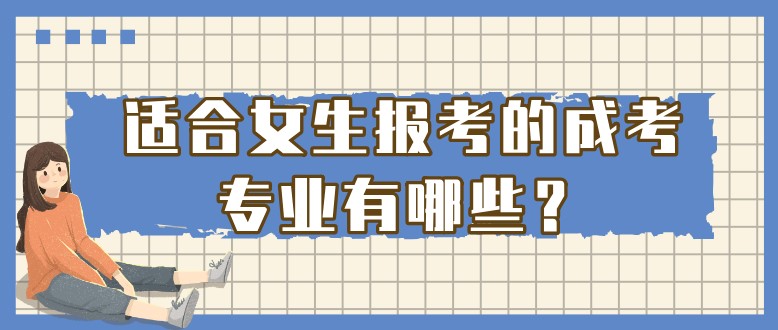 适合女生报考的成考专业有哪些？